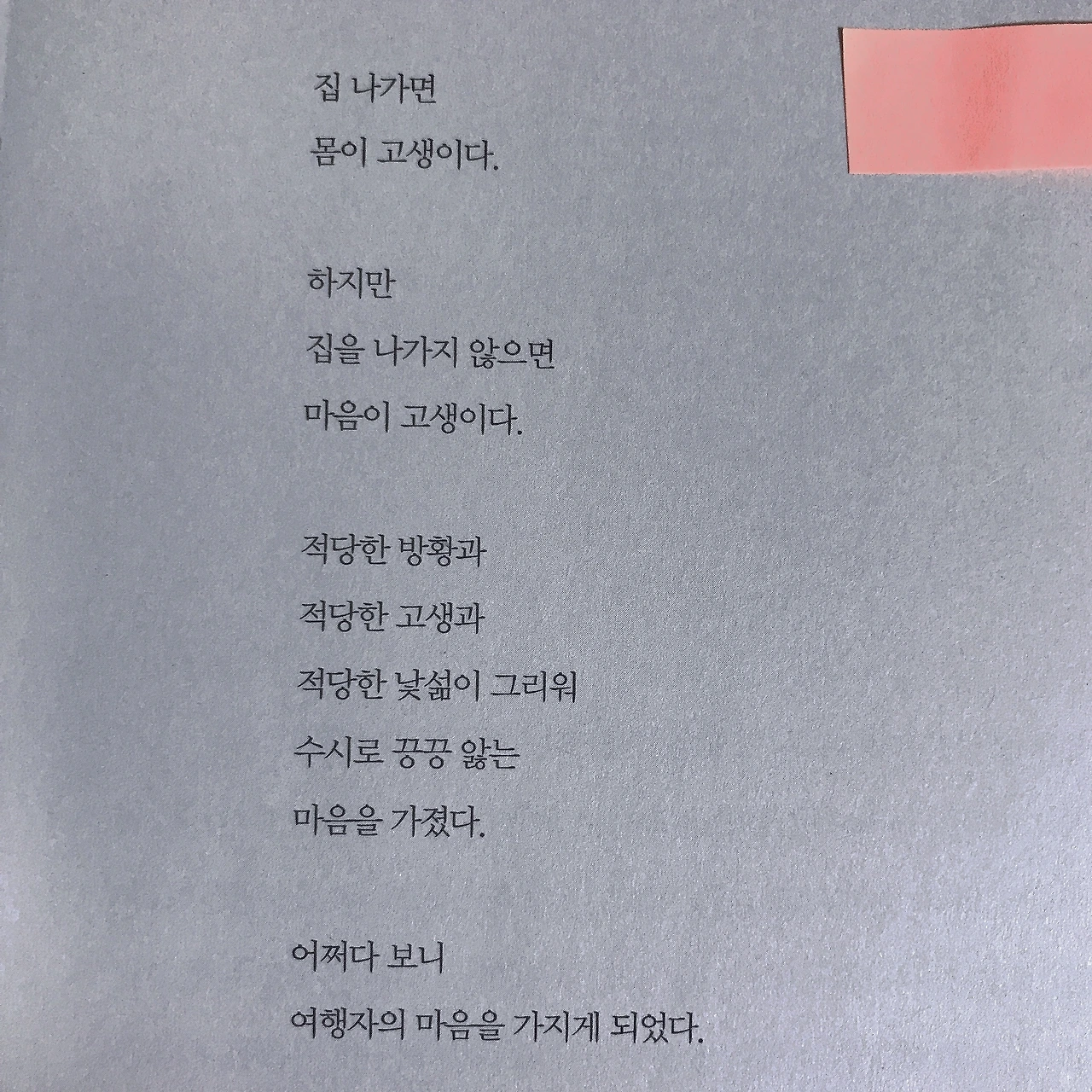 집 나가면
몸이 고생이다.

하지만
집을 나가지 않으면
마음이 고생이다.

적당한 방황과
적당한 고생과
적당한 낯섦이 그리워
수시로 끙끙 앓는
마음을 가졌다.

어쩌다 보니
여행자의 마음을 가지게 되었다.